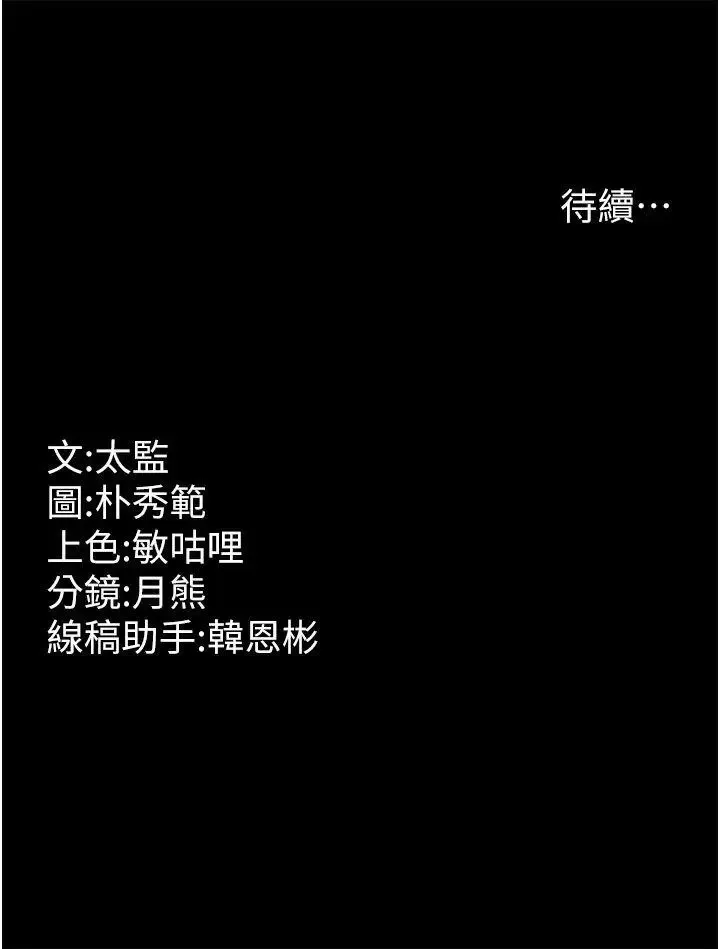 待續…

文:太監
圖:朴秀範
上色:敏咕哩
分鏡:月熊
線稿助手:韓恩彬